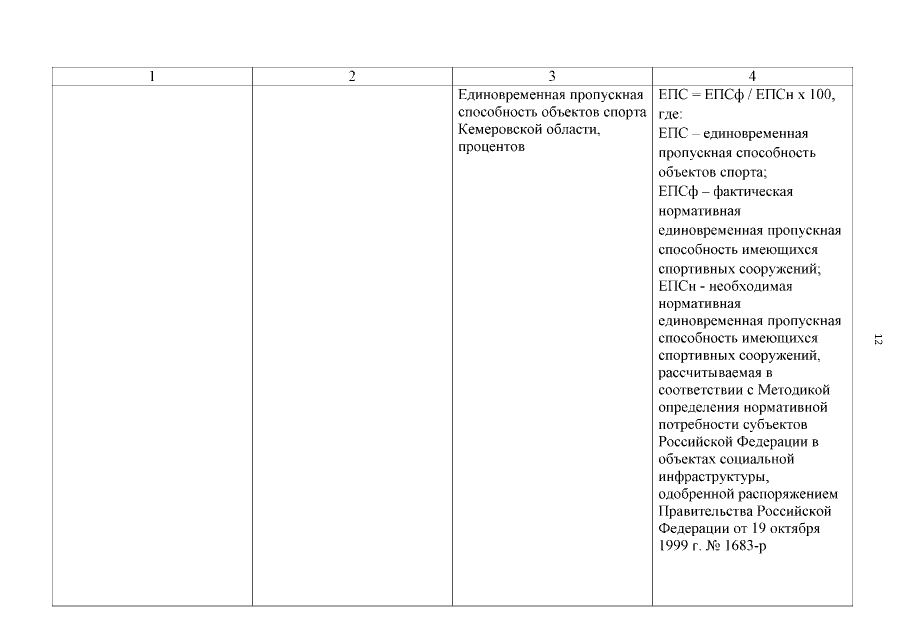 | 1 | 2 | 3 | 4 |
|---|---|---|---|
| | | Единовременная пропускная способность объектов спорта Кемеровской области, процентов | ЕПС = ЕПСф / ЕПСн х 100, где: ЕПС – единовременная пропускная способность объектов спорта; ЕПСф – фактическая нормативная единовременная пропускная способность имеющихся спортивных сооружений; ЕПСн - необходимая нормативная единовременная пропускная способность имеющихся спортивных сооружений, рассчитываемая в соответствии с Методикой определения нормативной потребности субъектов Российской Федерации в объектах социальной инфраструктуры, одобренной распоряжением Правительства Российской Федерации от 19 октября 1999 г. № 1683-р |

12